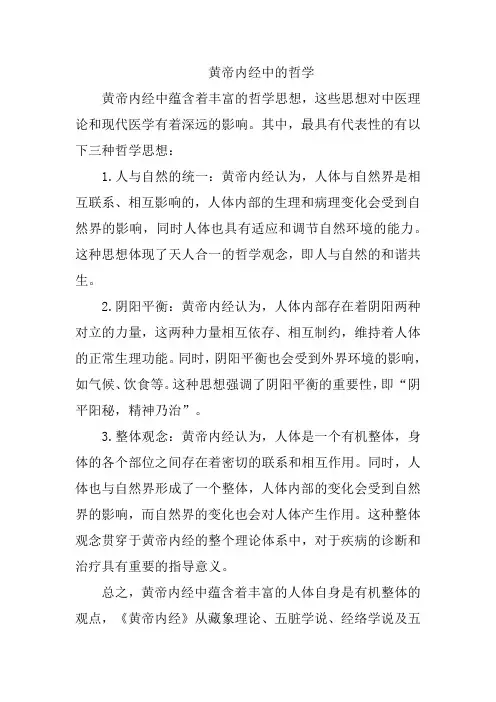 黄帝内经中的哲学

黄帝内经中蕴含着丰富的哲学思想，这些思想对中医理论和现代医学有着深远的影响。其中，最具有代表性的有以下三种哲学思想：

1. 人与自然的统一：黄帝内经认为，人体与自然界是相互联系、相互影响的，人体内部的生理和病理变化会受到自然界的影响，同时人体也具有适应和调节自然环境的能力。这种思想体现了天人合一的哲学观念，即人与自然的和谐共生。

2. 阴阳平衡：黄帝内经认为，人体内部存在着阴阳两种对立的力量，这两种力量相互依存、相互制约，维持着人体的正常生理功能。同时，阴阳平衡也会受到外界环境的影响，如气候、饮食等。这种思想强调了阴阳平衡的重要性，即“阴平阳秘，精神乃治”。

3. 整体观念：黄帝内经认为，人体是一个有机整体，身体的各个部位之间存在着密切的联系和相互作用。同时，人体也与自然界形成了一个整体，人体内部的变化会受到自然界的影响，而自然界的变化也会对人体产生作用。这种整体观念贯穿于黄帝内经的整个理论体系中，对于疾病的诊断和治疗具有重要的指导意义。

总之，黄帝内经中蕴含着丰富的人体自身是有机整体的观点，《黄帝内经》从藏象理论、五脏学说、经络学说及五